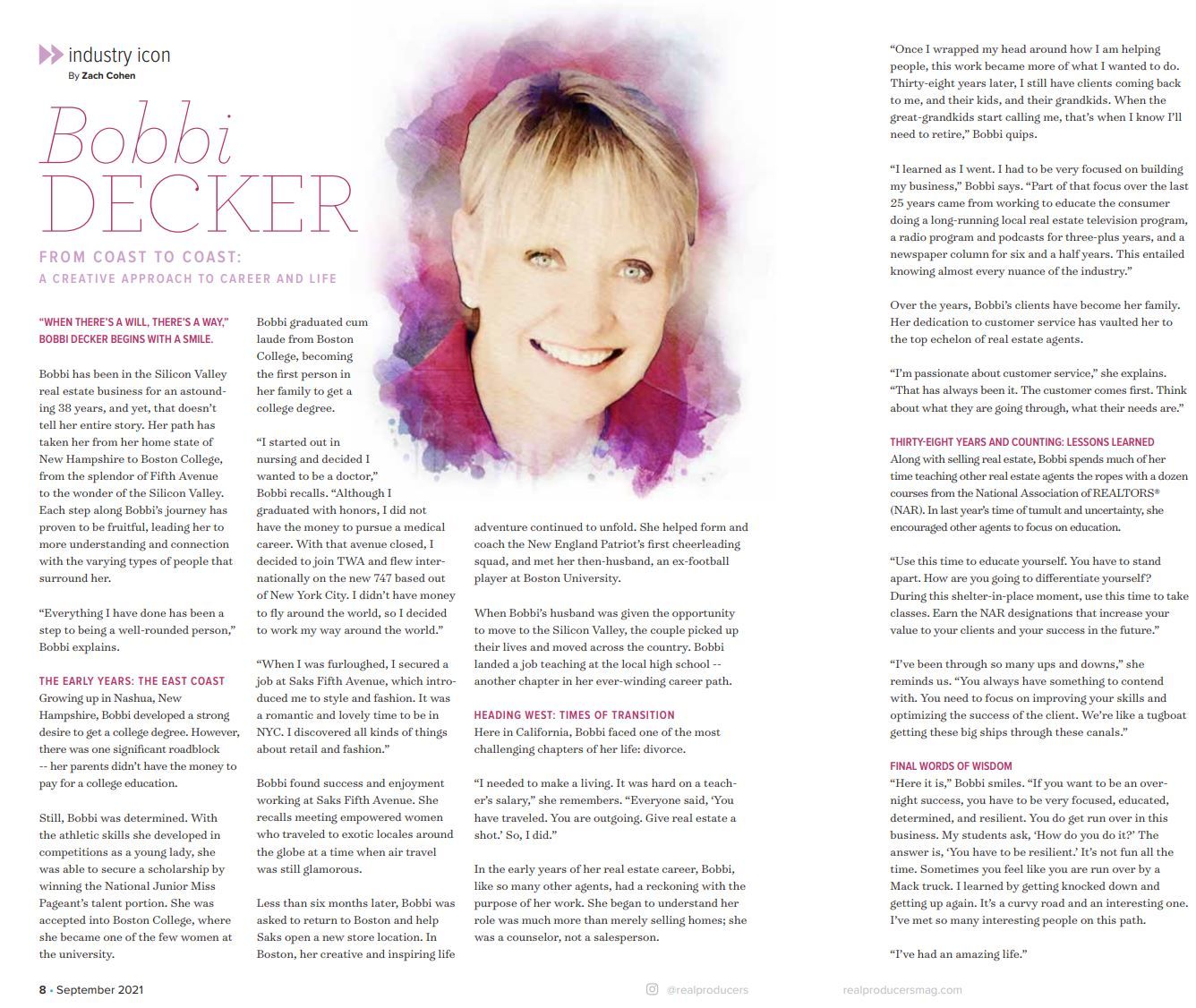 industry icon
By Zach Cohen

Bobbi DECKER

FROM COAST TO COAST: A CREATIVE APPROACH TO CAREER AND LIFE

"WHEN THERE'S A WILL, THERE'S A WAY," BOBBI DECKER BEGINS WITH A SMILE.

Bobbi has been in the Silicon Valley real estate business for an astounding 38 years, and yet, that doesn't tell her entire story. Her path has taken her from her home state of New Hampshire to Boston College, from the splendor of Fifth Avenue to the wonder of the Silicon Valley. Each step along Bobbi's journey has proven to be fruitful, leading her to more understanding and connection with the varying types of people that surround her.

"Everything I have done has been a step to being a well-rounded person," Bobbi explains.

THE EARLY YEARS: THE EAST COAST
Growing up in Nashua, New Hampshire, Bobbi developed a strong desire to get a college degree. However, there was one significant roadblock -- her parents didn't have the money to pay for a college education.

Still, Bobbi was determined. With the athletic skills she developed in competitions as a young lady, she was able to secure a scholarship by winning the National Junior Miss Pageant's talent portion. She was accepted into Boston College, where she became one of the few women at the university.

Bobbi graduated cum laude from Boston College, becoming the first person in her family to get a college degree.

"I started out in nursing and decided I wanted to be a doctor," Bobbi recalls. "Although I graduated with honors, I did not have the money to pursue a medical career. With that avenue closed, I decided to join TWA and flew internationally on the new 747 based out of New York City. I didn't have money to fly around the world, so I decided to work my way around the world."

"When I was furloughed, I secured a job at Saks Fifth Avenue, which introduced me to style and fashion. It was a romantic and lovely time to be in NYC. I discovered all kinds of things about retail and fashion."

Bobbi found success and enjoyment working at Saks Fifth Avenue. She recalls meeting empowered women who traveled to exotic locales around the globe at a time when air travel was still glamorous.

Less than six months later, Bobbi was asked to return to Boston and help Saks open a new store location. In Boston, her creative and inspiring life adventure continued to unfold. She helped form and coach the New England Patriot's first cheerleading squad, and met her then-husband, an ex-football player at Boston University.

When Bobbi's husband was given the opportunity to move to the Silicon Valley, the couple picked up their lives and moved across the country. Bobbi landed a job teaching at the local high school -- another chapter in her ever-winding career path.

HEADING WEST: TIMES OF TRANSITION
Here in California, Bobbi faced one of the most challenging chapters of her life: divorce.

"I needed to make a living. It was hard on a teacher's salary," she remembers. "Everyone said, 'You have traveled. You are outgoing. Give real estate a shot.' So, I did."

In the early years of her real estate career, Bobbi, like so many other agents, had a reckoning with the purpose of her work. She began to understand her role was much more than merely selling homes; she was a counselor, not a salesperson.

"Once I wrapped my head around how I am helping people, this work became more of what I wanted to do. Thirty-eight years later, I still have clients coming back to me, and their kids, and their grandkids. When the great-grandkids start calling me, that's when I know I'll need to retire," Bobbi quips.

"I learned as I went. I had to be very focused on building my business," Bobbi says. "Part of that focus over the last 25 years came from working to educate the consumer doing a long-running local real estate television program, a radio program and podcasts for three-plus years, and a newspaper column for six and a half years. This entailed knowing almost every nuance of the industry."

Over the years, Bobbi's clients have become her family. Her dedication to customer service has vaulted her to the top echelon of real estate agents.

"I'm passionate about customer service," she explains. "That has always been it. The customer comes first. Think about what they are going through, what their needs are."

THIRTY-EIGHT YEARS AND COUNTING: LESSONS LEARNED
Along with selling real estate, Bobbi spends much of her time teaching other real estate agents the ropes with a dozen courses from the National Association of REALTORS® (NAR). In last year's time of tumult and uncertainty, she encouraged other agents to focus on education.

"Use this time to educate yourself. You have to stand apart. How are you going to differentiate yourself? During this shelter-in-place moment, use this time to take classes. Earn the NAR designations that increase your value to your clients and your success in the future."

"I've been through so many ups and downs," she reminds us. "You always have something to contend with. You need to focus on improving your skills and optimizing the success of the client. We're like a tugboat getting these big ships through these canals."

FINAL WORDS OF WISDOM
"Here it is," Bobbi smiles. "If you want to be an overnight success, you have to be very focused, educated, determined, and resilient. You do get run over in this business. My students ask, 'How do you do it?' The answer is, 'You have to be resilient.' It's not fun all the time. Sometimes you feel like you are run over by a Mack truck. I learned by getting knocked down and getting up again. It's a curvy road and an interesting one. I've met so many interesting people on this path.

"I've had an amazing life."

8 • September 2021

@realproducers

realproducersmag.com